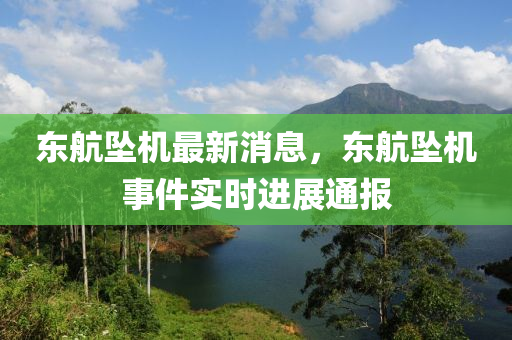 东航坠机最新消息，东航坠机事件实时进展通报